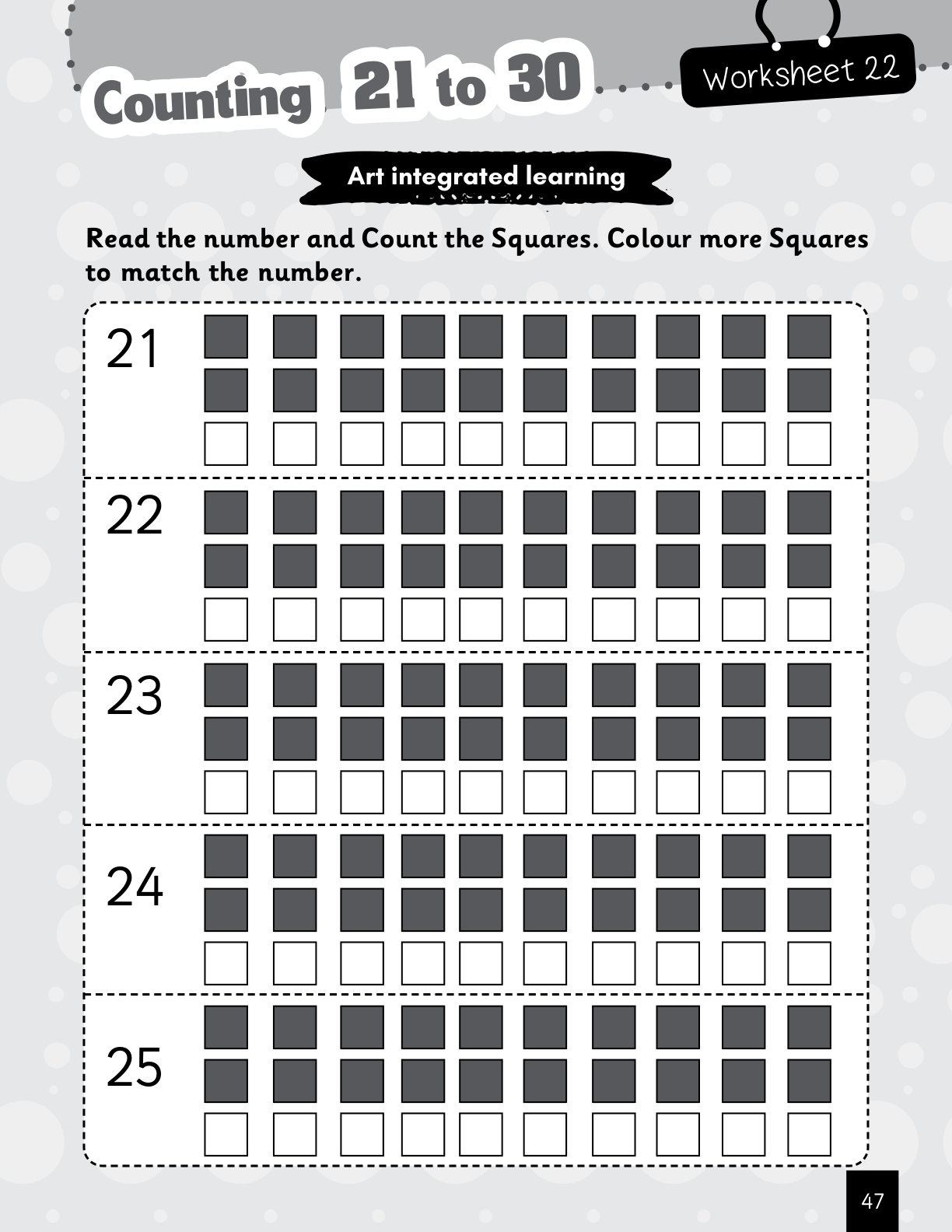 Counting 21 to 30

Worksheet 22

Art integrated learning

Read the number and Count the Squares. Colour more Squares to match the number.

21

22

23

24

25

47